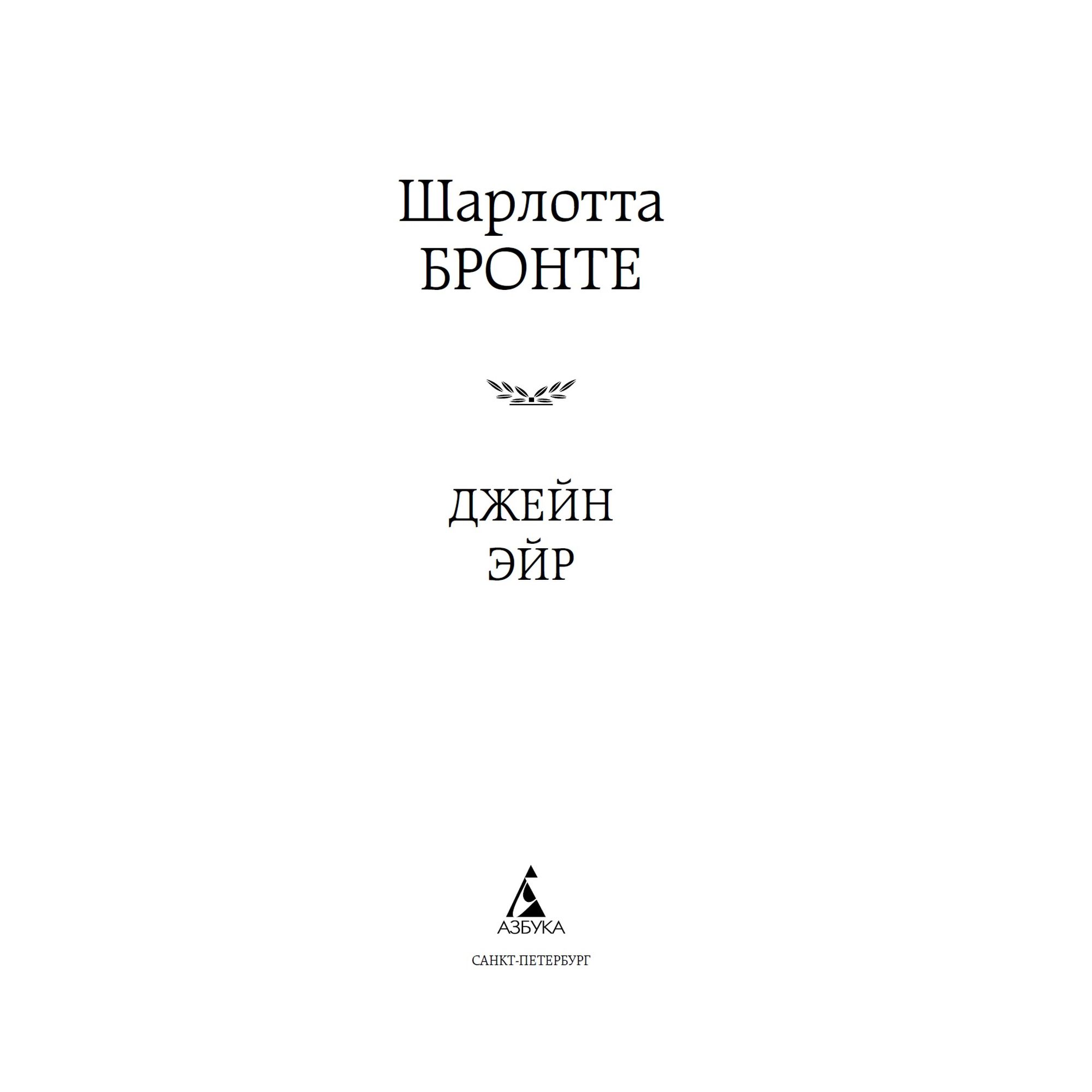 Шарлотта
БРОНТЕ

ДЖЕЙН
ЭЙР

АЗБУКА

САНКТ-ПЕТЕРБУРГ